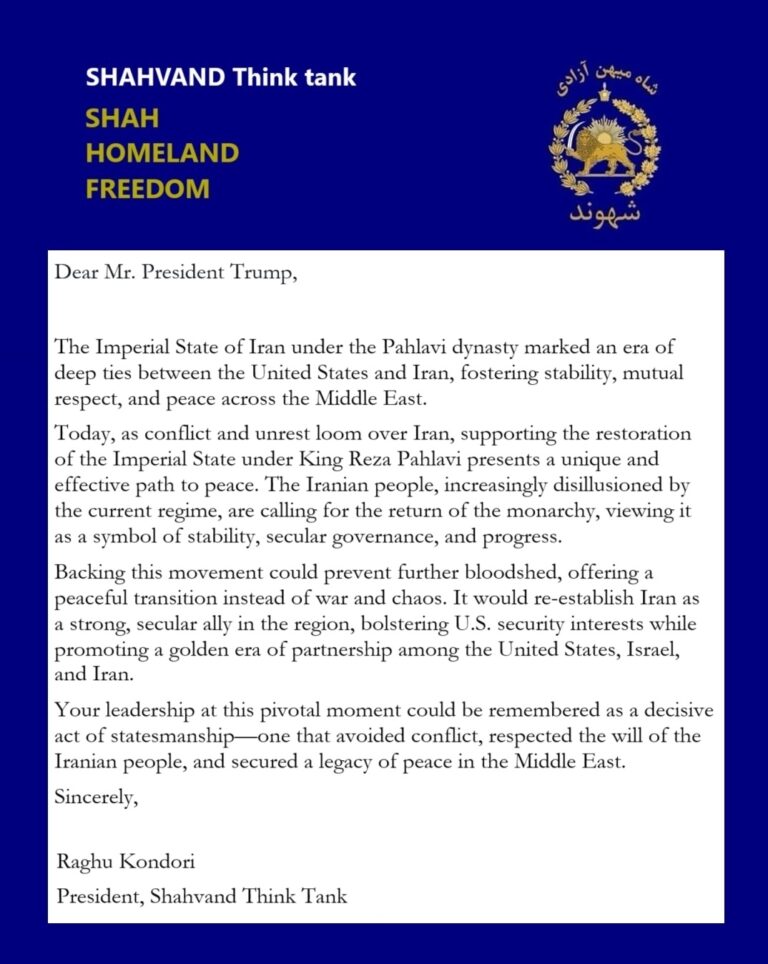 SHAHVAND Think tank
SHAH
HOMELAND
FREEDOM

شاه میهن آزادی

شهوند

Dear Mr. President Trump,

The Imperial State of Iran under the Pahlavi dynasty marked an era of deep ties between the United States and Iran, fostering stability, mutual respect, and peace across the Middle East.

Today, as conflict and unrest loom over Iran, supporting the restoration of the Imperial State under King Reza Pahlavi presents a unique and effective path to peace. The Iranian people, increasingly disillusioned by the current regime, are calling for the return of the monarchy, viewing it as a symbol of stability, secular governance, and progress.

Backing this movement could prevent further bloodshed, offering a peaceful transition instead of war and chaos. It would re-establish Iran as a strong, secular ally in the region, bolstering U.S. security interests while promoting a golden era of partnership among the United States, Israel, and Iran.

Your leadership at this pivotal moment could be remembered as a decisive act of statesmanship—one that avoided conflict, respected the will of the Iranian people, and secured a legacy of peace in the Middle East.

Sincerely,

Raghu Kondori
President, Shahvand Think Tank